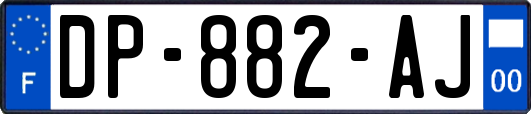 F

DP-882-AJ

00